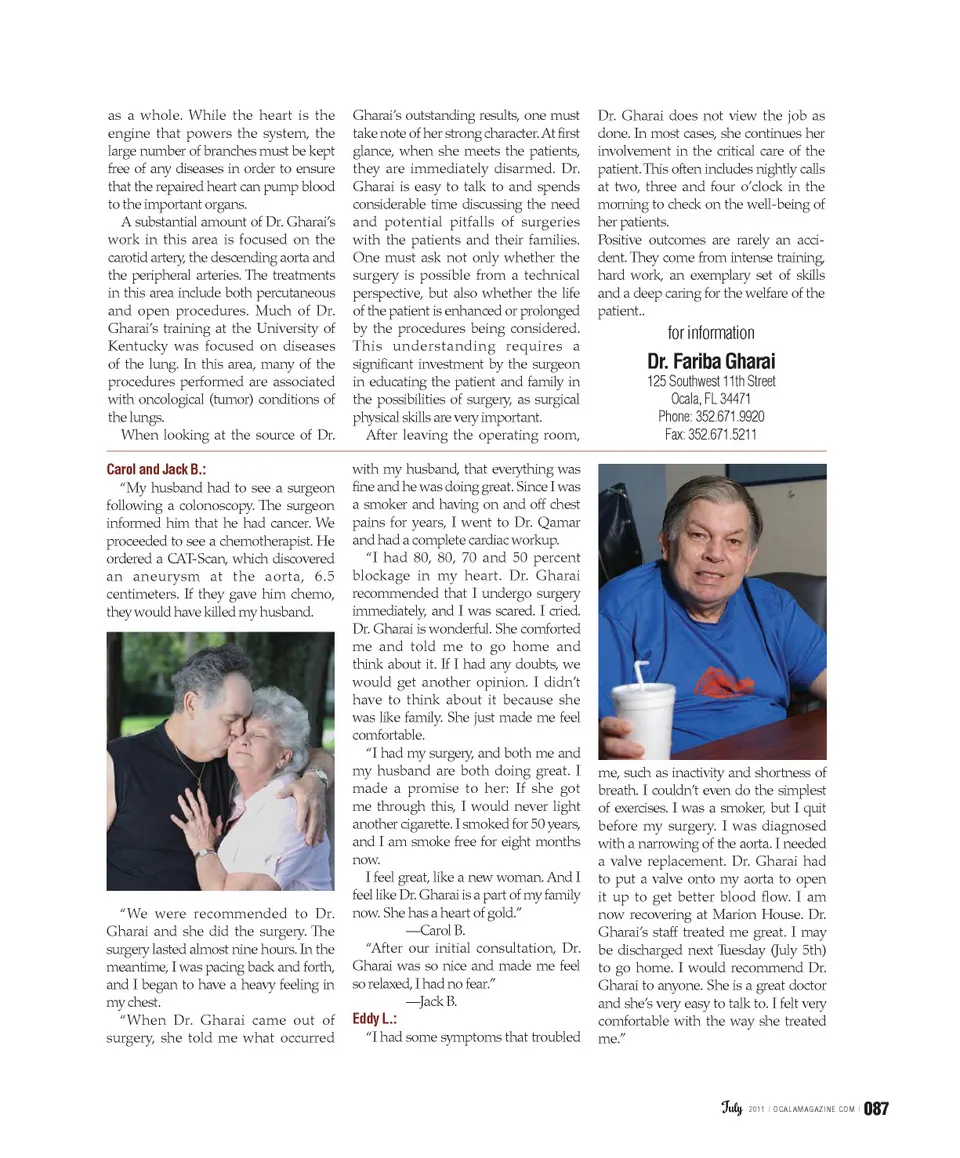 as a whole. While the heart is the engine that powers the system, the large number of branches must be kept free of any diseases in order to ensure that the repaired heart can pump blood to the important organs.

A substantial amount of Dr. Gharai's work in this area is focused on the carotid artery, the descending aorta and the peripheral arteries. The treatments in this area include both percutaneous and open procedures. Much of Dr. Gharai's training at the University of Kentucky was focused on diseases of the lung. In this area, many of the procedures performed are associated with oncological (tumor) conditions of the lungs.

When looking at the source of Dr. Gharai's outstanding results, one must take note of her strong character. At first glance, when she meets the patients, they are immediately disarmed. Dr. Gharai is easy to talk to and spends considerable time discussing the need and potential pitfalls of surgeries with the patients and their families. One must ask not only whether the surgery is possible from a technical perspective, but also whether the life of the patient is enhanced or prolonged by the procedures being considered. This understanding requires a significant investment by the surgeon in educating the patient and family in the possibilities of surgery, as surgical physical skills are very important.

After leaving the operating room, Dr. Gharai does not view the job as done. In most cases, she continues her involvement in the critical care of the patient. This often includes nightly calls at two, three and four o'clock in the morning to check on the well-being of her patients.
Positive outcomes are rarely an accident. They come from intense training, hard work, an exemplary set of skills and a deep caring for the welfare of the patient..

for information
Dr. Fariba Gharai
125 Southwest 11th Street
Ocala, FL 34471
Phone: 352.671.9920
Fax: 352.671.5211

Carol and Jack B.:
"My husband had to see a surgeon following a colonoscopy. The surgeon informed him that he had cancer. We proceeded to see a chemotherapist. He ordered a CAT-Scan, which discovered an aneurysm at the aorta, 6.5 centimeters. If they gave him chemo, they would have killed my husband.

"We were recommended to Dr. Gharai and she did the surgery. The surgery lasted almost nine hours. In the meantime, I was pacing back and forth, and I began to have a heavy feeling in my chest.

"When Dr. Gharai came out of surgery, she told me what occurred with my husband, that everything was fine and he was doing great. Since I was a smoker and having on and off chest pains for years, I went to Dr. Qamar and had a complete cardiac workup.

"I had 80, 80, 70 and 50 percent blockage in my heart. Dr. Gharai recommended that I undergo surgery immediately, and I was scared. I cried. Dr. Gharai is wonderful. She comforted me and told me to go home and think about it. If I had any doubts, we would get another opinion. I didn't have to think about it because she was like family. She just made me feel comfortable.

"I had my surgery, and both me and my husband are both doing great. I made a promise to her: If she got me through this, I would never light another cigarette. I smoked for 50 years, and I am smoke free for eight months now.

I feel great, like a new woman. And I feel like Dr. Gharai is a part of my family now. She has a heart of gold."
—Carol B.

"After our initial consultation, Dr. Gharai was so nice and made me feel so relaxed, I had no fear."
—Jack B.

Eddy L.:
"I had some symptoms that troubled me, such as inactivity and shortness of breath. I couldn't even do the simplest of exercises. I was a smoker, but I quit before my surgery. I was diagnosed with a narrowing of the aorta. I needed a valve replacement. Dr. Gharai had to put a valve onto my aorta to open it up to get better blood flow. I am now recovering at Marion House. Dr. Gharai's staff treated me great. I may be discharged next Tuesday (July 5th) to go home. I would recommend Dr. Gharai to anyone. She is a great doctor and she's very easy to talk to. I felt very comfortable with the way she treated me."

July 2011 | OCALAMAGAZINE.COM | 087